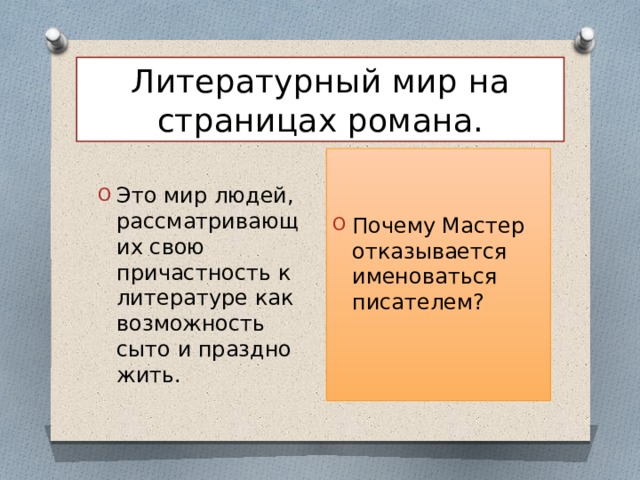 Литературный мир на страницах романа.

Это мир людей, рассматривающих свою причастность к литературе как возможность сыто и праздно жить.

Почему Мастер отказывается именоваться писателем?